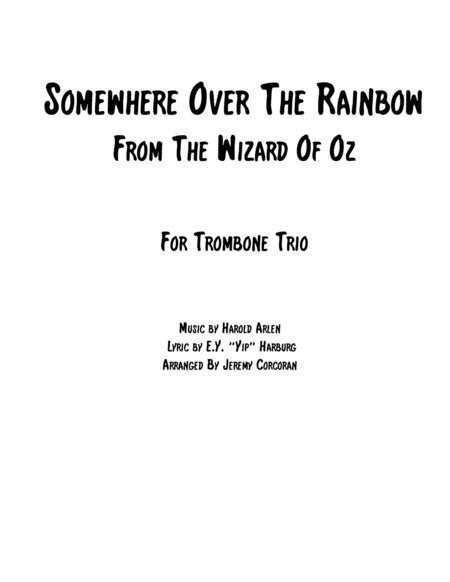 Somewhere Over The Rainbow
From The Wizard Of Oz

For Trombone Trio

Music by Harold Arlen
Lyric by E.Y. "Yip" Harburg
Arranged By Jeremy Corcoran